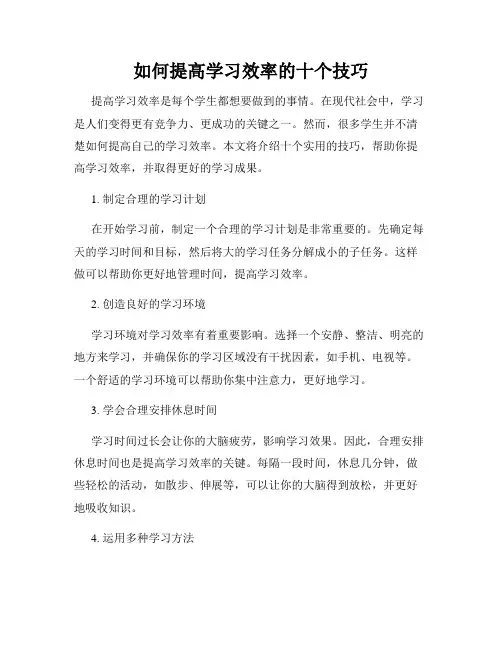 如何提高学习效率的十个技巧

提高学习效率是每个学生都想要做到的事情。在现代社会中，学习是人们变得更有竞争力、更成功的关键之一。然而，很多学生并不清楚如何提高自己的学习效率。本文将介绍十个实用的技巧，帮助你提高学习效率，并取得更好的学习成果。

1. 制定合理的学习计划

在开始学习前，制定一个合理的学习计划是非常重要的。先确定每天的学习时间和目标，然后将大的学习任务分解成小的子任务。这样做可以帮助你更好地管理时间，提高学习效率。

2. 创造良好的学习环境

学习环境对学习效率有着重要影响。选择一个安静、整洁、明亮的地方来学习，并确保你的学习区域没有干扰因素，如手机、电视等。一个舒适的学习环境可以帮助你集中注意力，更好地学习。

3. 学会合理安排休息时间

学习时间过长会让你的大脑疲劳，影响学习效果。因此，合理安排休息时间也是提高学习效率的关键。每隔一段时间，休息几分钟，做些轻松的活动，如散步、伸展等，可以让你的大脑得到放松，并更好地吸收知识。

4. 运用多种学习方法